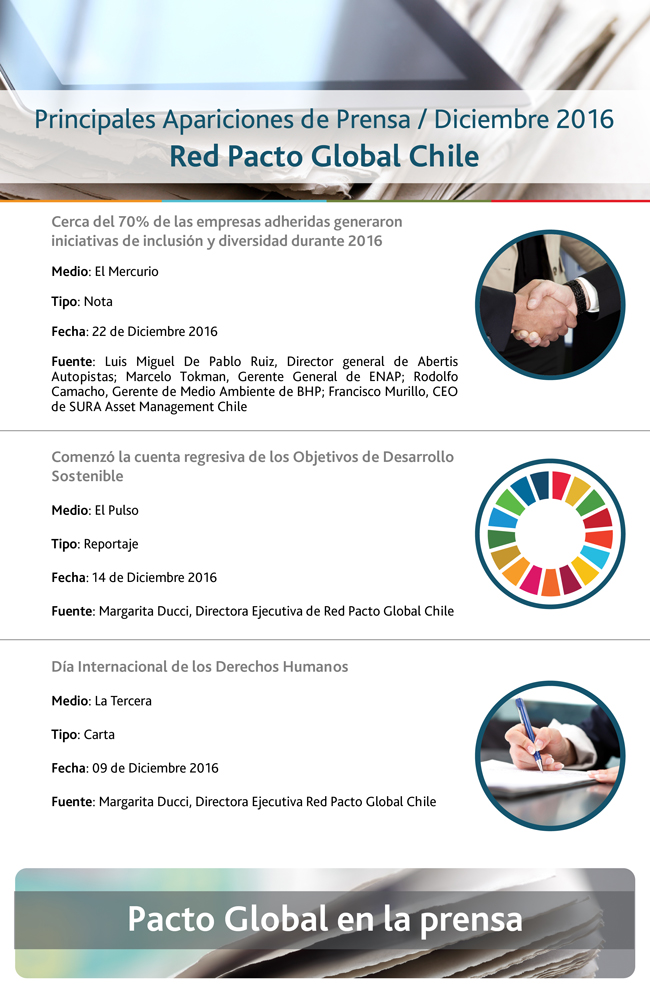 Principales Apariciones de Prensa / Diciembre 2016
Red Pacto Global Chile

Cerca del 70% de las empresas adheridas generaron iniciativas de inclusión y diversidad durante 2016

Medio: El Mercurio

Tipo: Nota

Fecha: 22 de Diciembre 2016

Fuente: Luis Miguel De Pablo Ruiz, Director general de Abertis Autopistas; Marcelo Tokman, Gerente General de ENAP; Rodolfo Camacho, Gerente de Medio Ambiente de BHP; Francisco Murillo, CEO de SURA Asset Management Chile

Comenzó la cuenta regresiva de los Objetivos de Desarrollo Sostenible

Medio: El Pulso

Tipo: Reportaje

Fecha: 14 de Diciembre 2016

Fuente: Margarita Ducci, Directora Ejecutiva de Red Pacto Global Chile

Día Internacional de los Derechos Humanos

Medio: La Tercera

Tipo: Carta

Fecha: 09 de Diciembre 2016

Fuente: Margarita Ducci, Directora Ejecutiva Red Pacto Global Chile

Pacto Global en la prensa